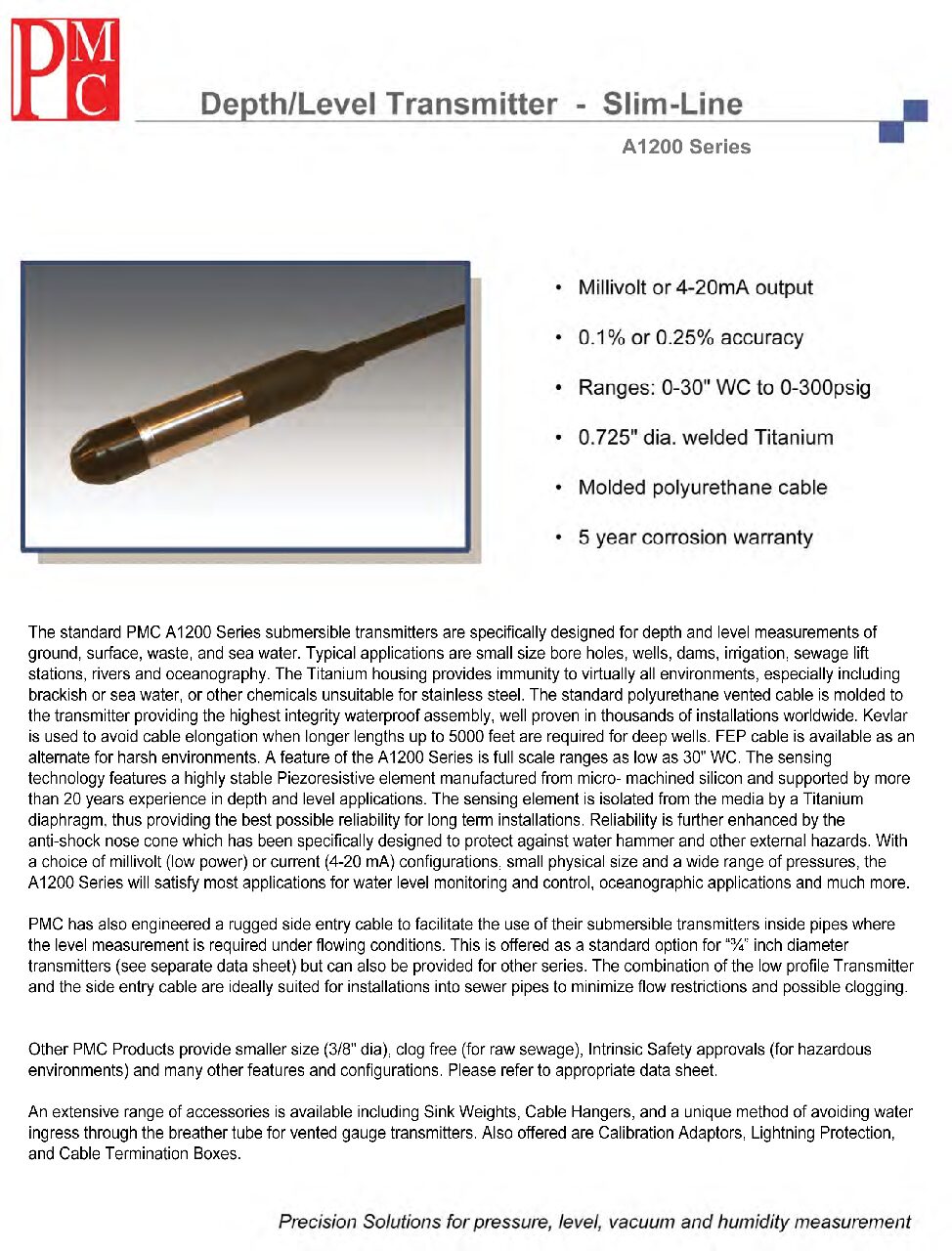 PMC

Depth/Level Transmitter - Slim-Line

A1200 Series

• Millivolt or 4-20mA output

• 0.1% or 0.25% accuracy

• Ranges: 0-30" WC to 0-300psig

• 0.725" dia. welded Titanium

• Molded polyurethane cable

• 5 year corrosion warranty

The standard PMC A1200 Series submersible transmitters are specifically designed for depth and level measurements of ground, surface, waste, and sea water. Typical applications are small size bore holes, wells, dams, irrigation, sewage lift stations, rivers and oceanography. The Titanium housing provides immunity to virtually all environments, especially including brackish or sea water, or other chemicals unsuitable for stainless steel. The standard polyurethane vented cable is molded to the transmitter providing the highest integrity waterproof assembly, well proven in thousands of installations worldwide. Kevlar is used to avoid cable elongation when longer lengths up to 5000 feet are required for deep wells. FEP cable is available as an alternate for harsh environments. A feature of the A1200 Series is full scale ranges as low as 30" WC. The sensing technology features a highly stable Piezoresistive element manufactured from micro- machined silicon and supported by more than 20 years experience in depth and level applications. The sensing element is isolated from the media by a Titanium diaphragm, thus providing the best possible reliability for long term installations. Reliability is further enhanced by the anti-shock nose cone which has been specifically designed to protect against water hammer and other external hazards. With a choice of millivolt (low power) or current (4-20 mA) configurations, small physical size and a wide range of pressures, the A1200 Series will satisfy most applications for water level monitoring and control, oceanographic applications and much more.

PMC has also engineered a rugged side entry cable to facilitate the use of their submersible transmitters inside pipes where the level measurement is required under flowing conditions. This is offered as a standard option for "¾" inch diameter transmitters (see separate data sheet) but can also be provided for other series. The combination of the low profile Transmitter and the side entry cable are ideally suited for installations into sewer pipes to minimize flow restrictions and possible clogging.

Other PMC Products provide smaller size (3/8" dia), clog free (for raw sewage), Intrinsic Safety approvals (for hazardous environments) and many other features and configurations. Please refer to appropriate data sheet.

An extensive range of accessories is available including Sink Weights, Cable Hangers, and a unique method of avoiding water ingress through the breather tube for vented gauge transmitters. Also offered are Calibration Adaptors, Lightning Protection, and Cable Termination Boxes.

Precision Solutions for pressure, level, vacuum and humidity measurement